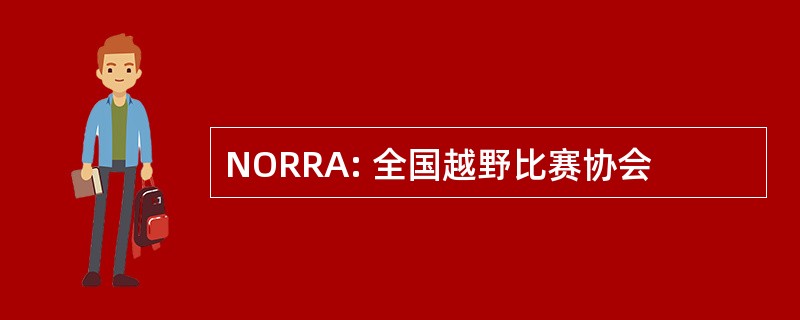 NORRA: 全国越野比赛协会